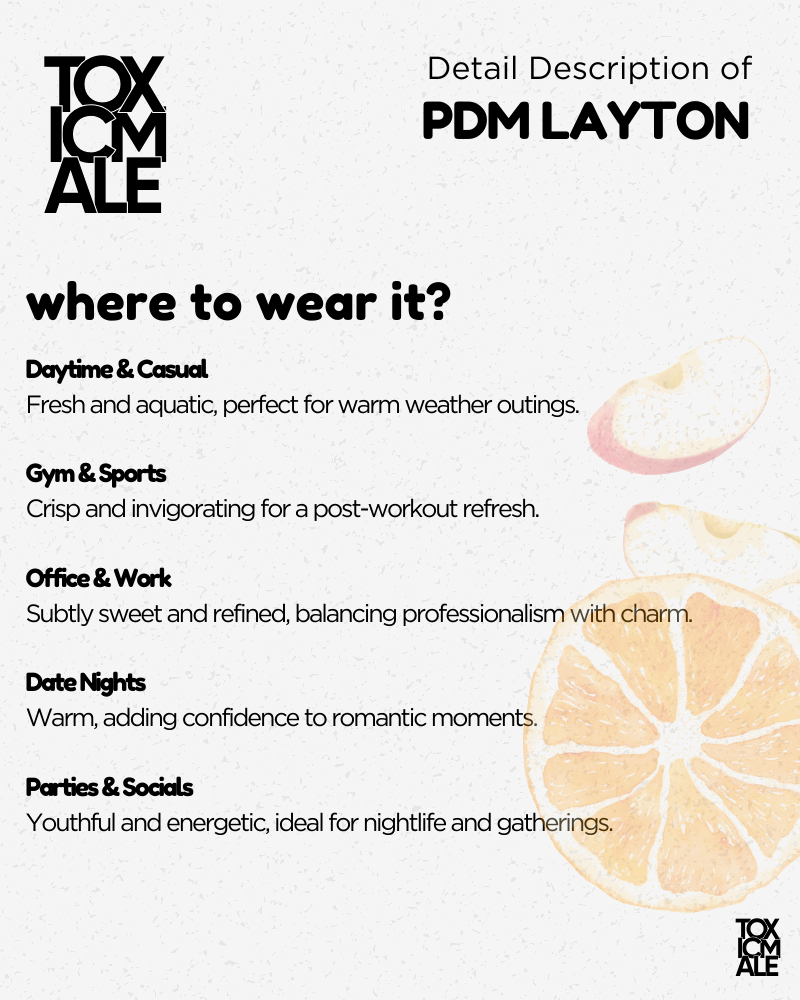 TOX ICM ALE

Detail Description of
PDM LAYTON

where to wear it?

Daytime & Casual
Fresh and aquatic, perfect for warm weather outings.

Gym & Sports
Crisp and invigorating for a post-workout refresh.

Office & Work
Subtly sweet and refined, balancing professionalism with charm.

Date Nights
Warm, adding confidence to romantic moments.

Parties & Socials
Youthful and energetic, ideal for nightlife and gatherings.

TOX ICM ALE